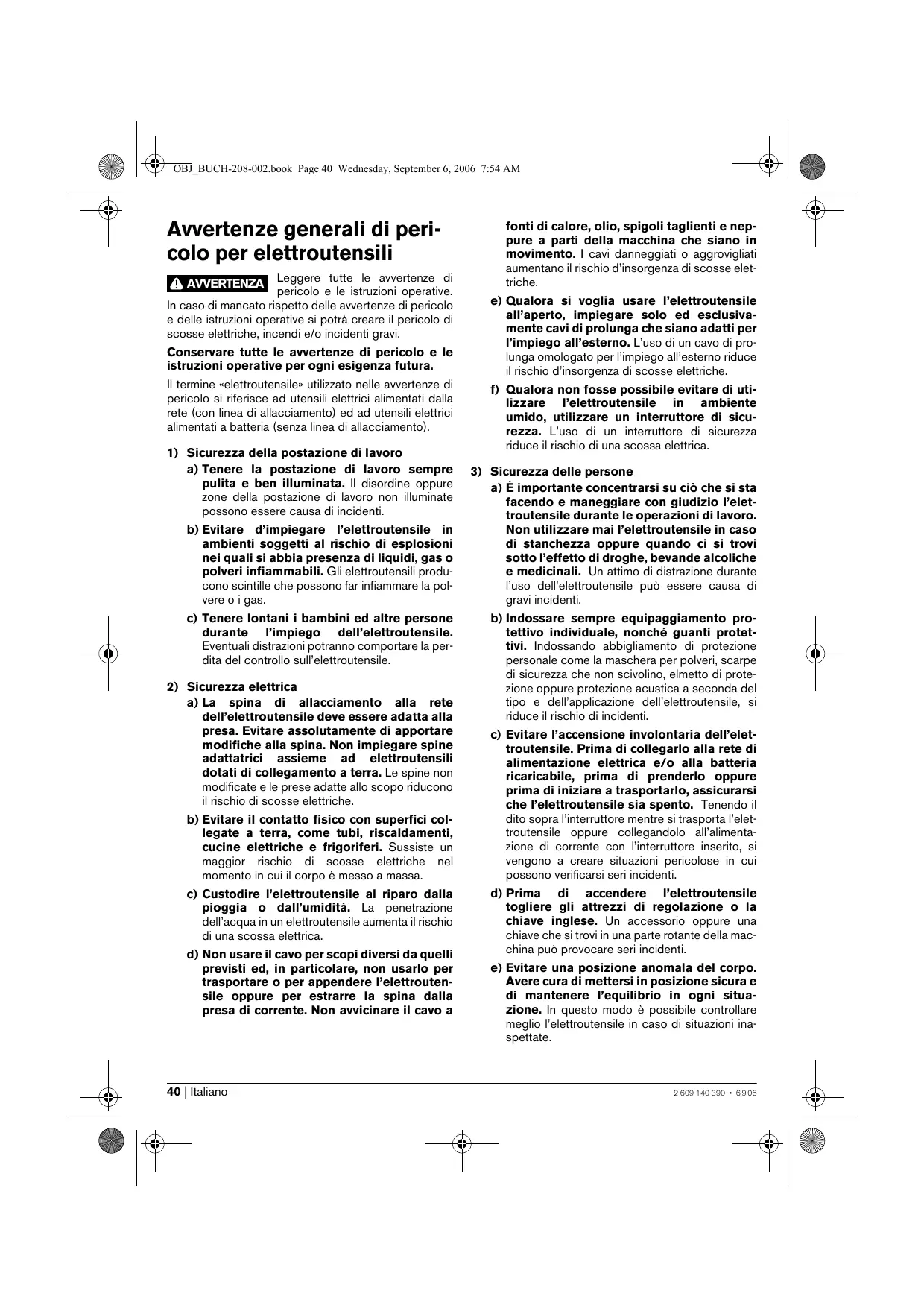 OBJ_BUCH-208-002.book Page 40 Wednesday, September 6, 2006 7:54 AM

Avvertenze generali di pericolo per elettroutensili

AVVERTENZA Leggere tutte le avvertenze di pericolo e le istruzioni operative. In caso di mancato rispetto delle avvertenze di pericolo e delle istruzioni operative si potrà creare il pericolo di scosse elettriche, incendi e/o incidenti gravi.

Conservare tutte le avvertenze di pericolo e le istruzioni operative per ogni esigenza futura.

Il termine «elettroutensile» utilizzato nelle avvertenze di pericolo si riferisce ad utensili elettrici alimentati dalla rete (con linea di allacciamento) ed ad utensili elettrici alimentati a batteria (senza linea di allacciamento).

1) Sicurezza della postazione di lavoro

a) Tenere la postazione di lavoro sempre pulita e ben illuminata. Il disordine oppure zone della postazione di lavoro non illuminate possono essere causa di incidenti.

b) Evitare d'impiegare l'elettroutensile in ambienti soggetti al rischio di esplosioni nei quali si abbia presenza di liquidi, gas o polveri infiammabili. Gli elettroutensili producono scintille che possono far infiammare la polvere o i gas.

c) Tenere lontani i bambini ed altre persone durante l'impiego dell'elettroutensile. Eventuali distrazioni potranno comportare la perdita del controllo sull'elettroutensile.

2) Sicurezza elettrica

a) La spina di allacciamento alla rete dell'elettroutensile deve essere adatta alla presa. Evitare assolutamente di apportare modifiche alla spina. Non impiegare spine adattatrici assieme ad elettroutensili dotati di collegamento a terra. Le spine non modificate e le prese adatte allo scopo riducono il rischio di scosse elettriche.

b) Evitare il contatto fisico con superfici collegate a terra, come tubi, riscaldamenti, cucine elettriche e frigoriferi. Sussiste un maggior rischio di scosse elettriche nel momento in cui il corpo è messo a massa.

c) Custodire l'elettroutensile al riparo dalla pioggia o dall'umidità. La penetrazione dell'acqua in un elettroutensile aumenta il rischio di una scossa elettrica.

d) Non usare il cavo per scopi diversi da quelli previsti ed, in particolare, non usarlo per trasportare o per appendere l'elettroutensile oppure per estrarre la spina dalla presa di corrente. Non avvicinare il cavo a fonti di calore, olio, spigoli taglienti e neppure a parti della macchina che siano in movimento. I cavi danneggiati o aggrovigliati aumentano il rischio d'insorgenza di scosse elettriche.

e) Qualora si voglia usare l'elettroutensile all'aperto, impiegare solo ed esclusivamente cavi di prolunga che siano adatti per l'impiego all'esterno. L'uso di un cavo di prolunga omologato per l'impiego all'esterno riduce il rischio d'insorgenza di scosse elettriche.

f) Qualora non fosse possibile evitare di utilizzare l'elettroutensile in ambiente umido, utilizzare un interruttore di sicurezza. L'uso di un interruttore di sicurezza riduce il rischio di una scossa elettrica.

3) Sicurezza delle persone

a) È importante concentrarsi su ciò che si sta facendo e maneggiare con giudizio l'elettroutensile durante le operazioni di lavoro. Non utilizzare mai l'elettroutensile in caso di stanchezza oppure quando ci si trovi sotto l'effetto di droghe, bevande alcoliche e medicinali. Un attimo di distrazione durante l'uso dell'elettroutensile può essere causa di gravi incidenti.

b) Indossare sempre equipaggiamento protettivo individuale, nonché guanti protettivi. Indossando abbigliamento di protezione personale come la maschera per polveri, scarpe di sicurezza che non scivolino, elmetto di protezione oppure protezione acustica a seconda del tipo e dell'applicazione dell'elettroutensile, si riduce il rischio di incidenti.

c) Evitare l'accensione involontaria dell'elettroutensile. Prima di collegarlo alla rete di alimentazione elettrica e/o alla batteria ricaricabile, prima di prenderlo oppure prima di iniziare a trasportarlo, assicurarsi che l'elettroutensile sia spento. Tenendo il dito sopra l'interruttore mentre si trasporta l'elettroutensile oppure collegandolo all'alimentazione di corrente con l'interruttore inserito, si vengono a creare situazioni pericolose in cui possono verificarsi seri incidenti.

d) Prima di accendere l'elettroutensile togliere gli attrezzi di regolazione o la chiave inglese. Un accessorio oppure una chiave che si trovi in una parte rotante della macchina può provocare seri incidenti.

e) Evitare una posizione anomala del corpo. Avere cura di mettersi in posizione sicura e di mantenere l'equilibrio in ogni situazione. In questo modo è possibile controllare meglio l'elettroutensile in caso di situazioni inaspettate.

40 | Italiano

2 609 140 390 • 6.9.06